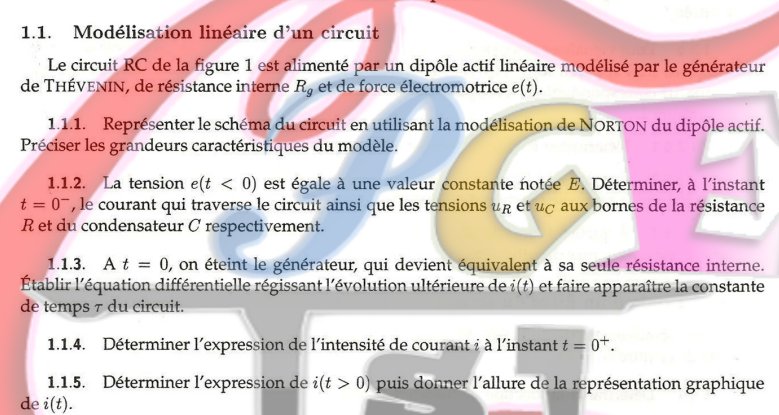 1.1. Modélisation linéaire d'un circuit

Le circuit RC de la figure 1 est alimenté par un dipôle actif linéaire modélisé par le générateur de THÉVENIN, de résistance interne $R_g$ et de force électromotrice $e(t)$.

1.1.1. Représenter le schéma du circuit en utilisant la modélisation de NORTON du dipôle actif. Préciser les grandeurs caractéristiques du modèle.

1.1.2. La tension $e(t < 0)$ est égale à une valeur constante notée $E$. Déterminer, à l'instant $t = 0^-$, le courant qui traverse le circuit ainsi que les tensions $u_R$ et $u_C$ aux bornes de la résistance $R$ et du condensateur $C$ respectivement.

1.1.3. A $t = 0$, on éteint le générateur, qui devient équivalent à sa seule résistance interne. Établir l'équation différentielle régissant l'évolution ultérieure de $i(t)$ et faire apparaître la constante de temps $\tau$ du circuit.

1.1.4. Déterminer l'expression de l'intensité de courant $i$ à l'instant $t = 0^+$.

1.1.5. Déterminer l'expression de $i(t > 0)$ puis donner l'allure de la représentation graphique de $i(t)$.